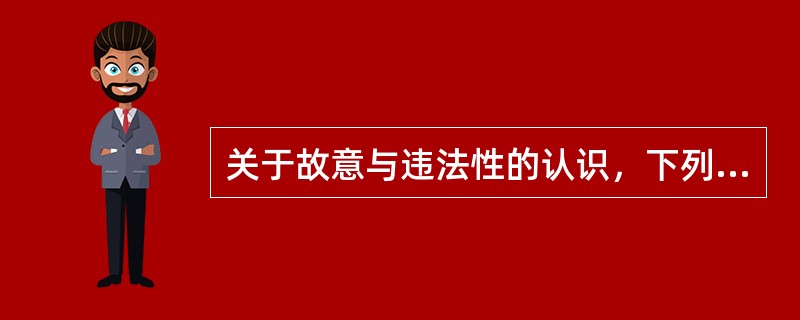 关于故意与违法性的认识，下列...